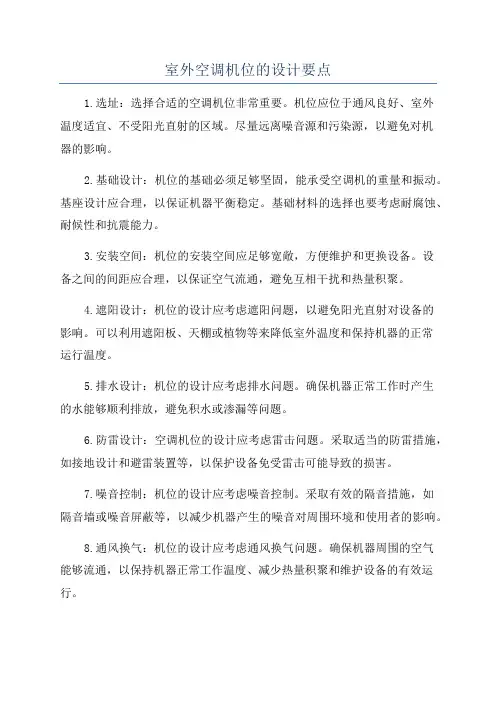 室外空调机位的设计要点

1.选址：选择合适的空调机位非常重要。机位应位于通风良好、室外温度适宜、不受阳光直射的区域。尽量远离噪音源和污染源，以避免对机器的影响。

2.基础设计：机位的基础必须足够坚固，能承受空调机的重量和振动。基座设计应合理，以保证机器平衡稳定。基础材料的选择也要考虑耐腐蚀、耐候性和抗震能力。

3.安装空间：机位的安装空间应足够宽敞，方便维护和更换设备。设备之间的间距应合理，以保证空气流通，避免互相干扰和热量积聚。

4.遮阳设计：机位的设计应考虑遮阳问题，以避免阳光直射对设备的影响。可以利用遮阳板、天棚或植物等来降低室外温度和保持机器的正常运行温度。

5.排水设计：机位的设计应考虑排水问题。确保机器正常工作时产生的水能够顺利排放，避免积水或渗漏等问题。

6.防雷设计：空调机位的设计应考虑雷击问题。采取适当的防雷措施，如接地设计和避雷装置等，以保护设备免受雷击可能导致的损害。

7.噪音控制：机位的设计应考虑噪音控制。采取有效的隔音措施，如隔音墙或噪音屏蔽等，以减少机器产生的噪音对周围环境和使用者的影响。

8.通风换气：机位的设计应考虑通风换气问题。确保机器周围的空气能够流通，以保持机器正常工作温度、减少热量积聚和维护设备的有效运行。